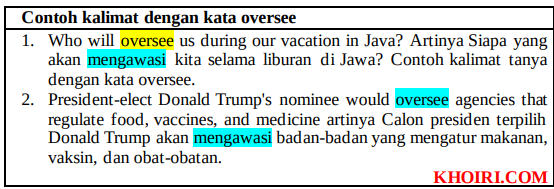 Contoh kalimat dengan kata oversee

1. Who will oversee us during our vacation in Java? Artinya Siapa yang akan mengawasi kita selama liburan di Jawa? Contoh kalimat tanya dengan kata oversee.
2. President-elect Donald Trump's nominee would oversee agencies that regulate food, vaccines, and medicine artinya Calon presiden terpilih Donald Trump akan mengawasi badan-badan yang mengatur makanan, vaksin, dan obat-obatan.

KHOIRI.COM